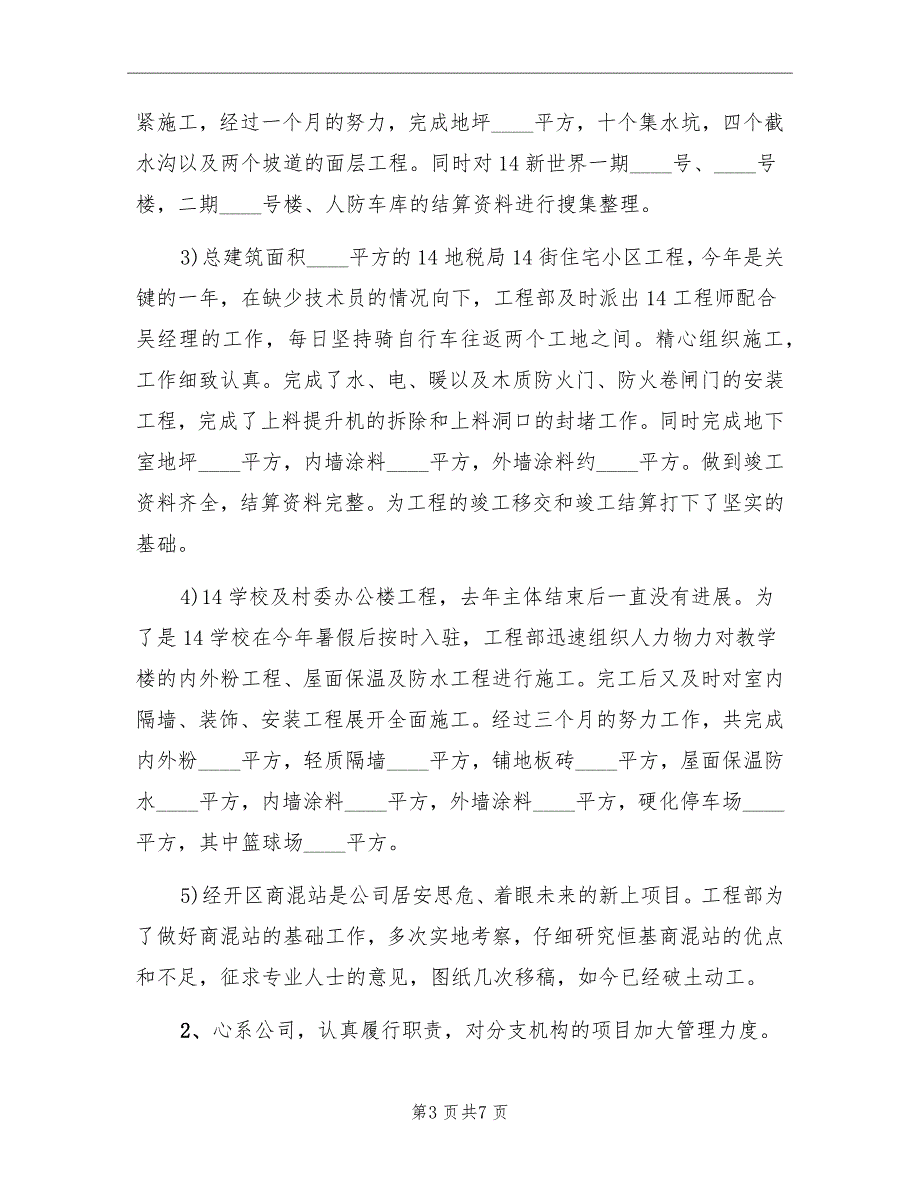 紧施工，经过一个月的努力，完成地坪____平方，十个集水坑，四个截水沟以及两个坡道的面层工程。同时对14新世界一期____号、____号楼，二期____号楼、人防车库的结算资料进行搜集整理。

3)总建筑面积____平方的14地税局14街住宅小区工程，今年是关键的一年，在缺少技术员的情况向下，工程部及时派出14工程师配合吴经理的工作，每日坚持骑自行车往返两个工地之间。精心组织施工，工作细致认真。完成了水、电、暖以及木质防火门、防火卷闸门的安装工程，完成了上料提升机的拆除和上料洞口的封堵工作。同时完成地下室地坪____平方，内墙涂料____平方，外墙涂料约____平方。做到竣工资料齐全，结算资料完整。为工程的竣工移交和竣工结算打下了坚实的基础。

4)14学校及村委办公楼工程，去年主体结束后一直没有进展。为了是14学校在今年暑假后按时入驻，工程部迅速组织人力物力对教学楼的内外粉工程、屋面保温及防水工程进行施工。完工后又及时对室内隔墙、装饰、安装工程展开全面施工。经过三个月的努力工作，共完成内外粉____平方，轻质隔墙____平方，铺地板砖____平方，屋面保温防水____平方，内墙涂料____平方，外墙涂料____平方，硬化停车场____平方，其中篮球场____平方。

5)经开区商混站是公司居安思危、着眼未来的新上项目。工程部为了做好商混站的基础工作，多次实地考察，仔细研究恒基商混站的优点和不足，征求专业人士的意见，图纸几次移稿，如今已经破土动工。

2、心系公司，认真履行职责，对分支机构的项目加大管理力度。

第3页共7页